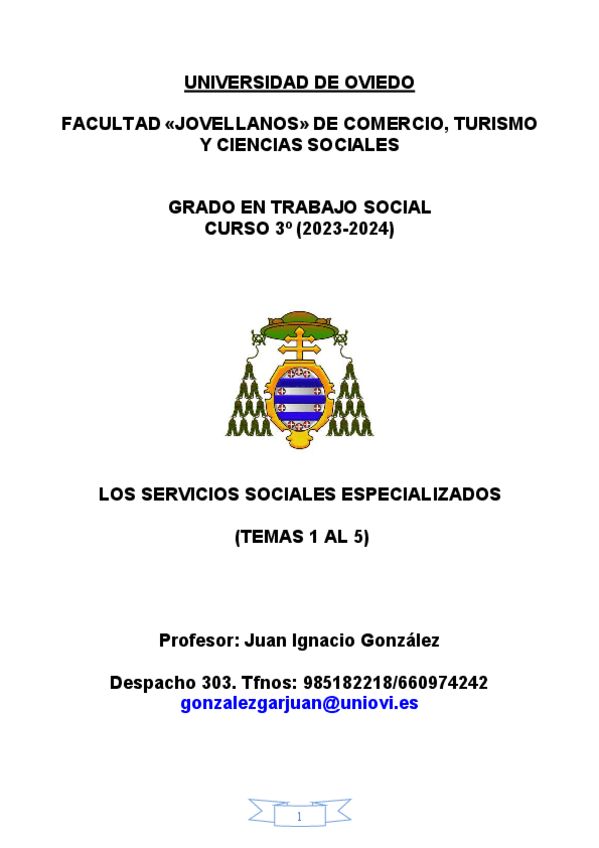 UNIVERSIDAD DE OVIEDO

FACULTAD «JOVELLANOS» DE COMERCIO, TURISMO Y CIENCIAS SOCIALES

GRADO EN TRABAJO SOCIAL
CURSO 3º (2023-2024)

LOS SERVICIOS SOCIALES ESPECIALIZADOS

(TEMAS 1 AL 5)

Profesor: Juan Ignacio González

Despacho 303. Tfnos: 985182218/660974242
gonzalezgarjuan@uniovi.es

1